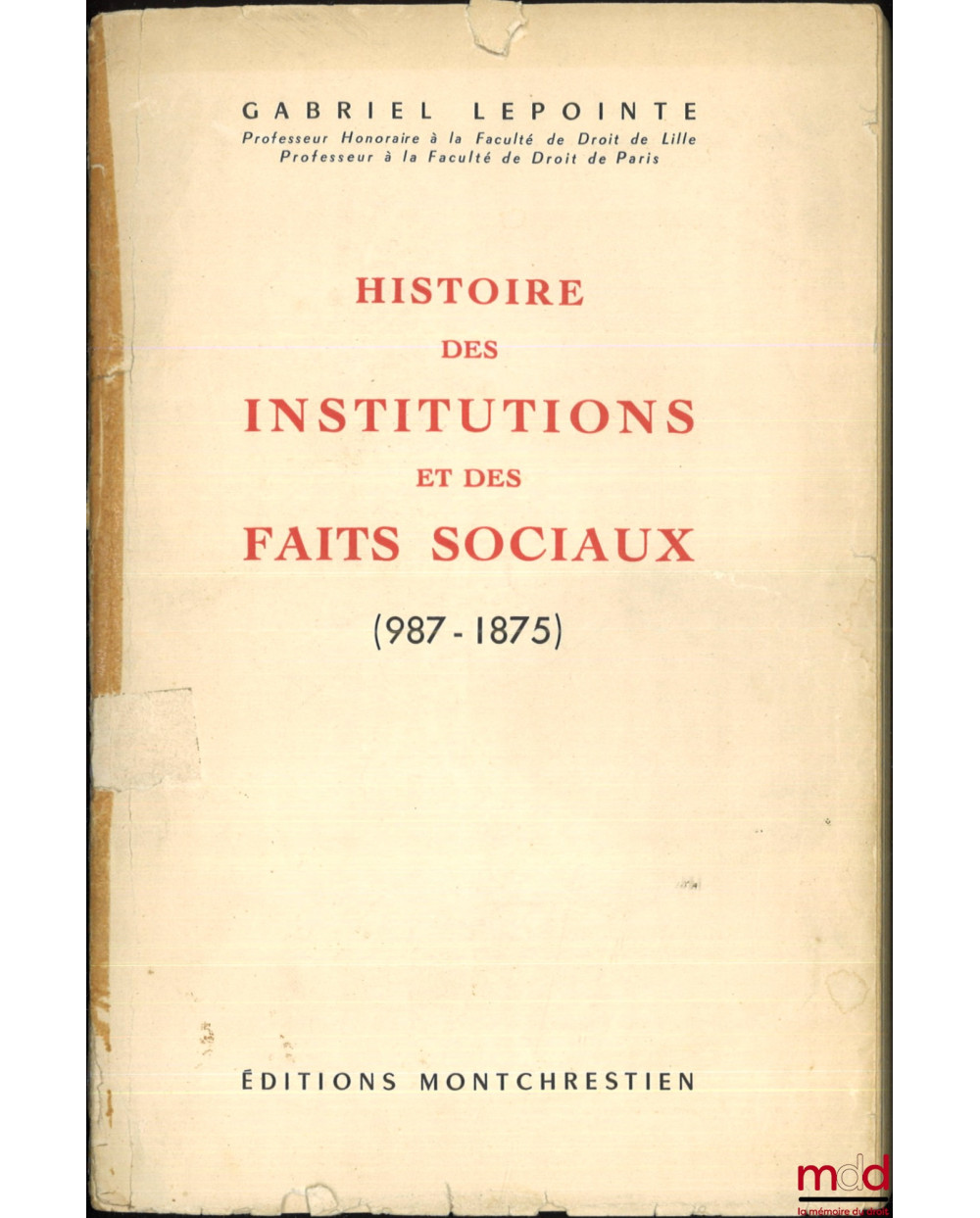 GABRIEL LEPOINTE
Professeur Honoraire à la Faculté de Droit de Lille
Professeur à la Faculté de Droit de Paris

HISTOIRE
DES
INSTITUTIONS
ET DES
FAITS SOCIAUX

(987 - 1875)

ÉDITIONS MONTCHRESTIEN

mdd
la mémoire du droit